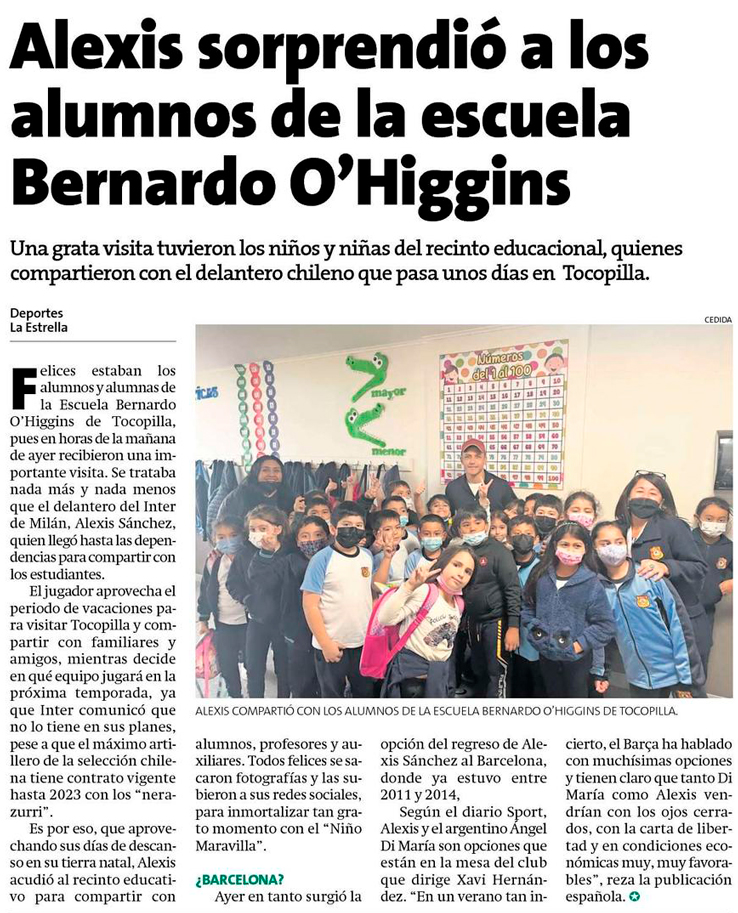 Alexis sorprendió a los alumnos de la escuela Bernardo O'Higgins

Una grata visita tuvieron los niños y niñas del recinto educacional, quienes compartieron con el delantero chileno que pasa unos días en Tocopilla.

Deportes
La Estrella

CEDIDA

Números del 1 al 100

mayor

menor

ALEXIS COMPARTIÓ CON LOS ALUMNOS DE LA ESCUELA BERNARDO O'HIGGINS DE TOCOPILLA.

Felices estaban los alumnos y alumnas de la Escuela Bernardo O'Higgins de Tocopilla, pues en horas de la mañana de ayer recibieron una importante visita. Se trataba nada más y nada menos que el delantero del Inter de Milán, Alexis Sánchez, quien llegó hasta las dependencias para compartir con los estudiantes.

El jugador aprovecha el periodo de vacaciones para visitar Tocopilla y compartir con familiares y amigos, mientras decide en qué equipo jugará en la próxima temporada, ya que Inter comunicó que no lo tiene en sus planes, pese a que el máximo artillero de la selección chilena tiene contrato vigente hasta 2023 con los "nerazurri".

Es por eso, que aprovechando sus días de descanso en su tierra natal, Alexis acudió al recinto educativo para compartir con alumnos, profesores y auxiliares. Todos felices se sacaron fotografías y las subieron a sus redes sociales, para inmortalizar tan grato momento con el "Niño Maravilla".

¿BARCELONA?

Ayer en tanto surgió la opción del regreso de Alexis Sánchez al Barcelona, donde ya estuvo entre 2011 y 2014,

Según el diario Sport, Alexis y el argentino Ángel Di María son opciones que están en la mesa del club que dirige Xavi Hernández. "En un verano tan incierto, el Barça ha hablado con muchísimas opciones y tienen claro que tanto Di María como Alexis vendrían con los ojos cerrados, con la carta de libertad y en condiciones económicas muy, muy favorables", reza la publicación española.